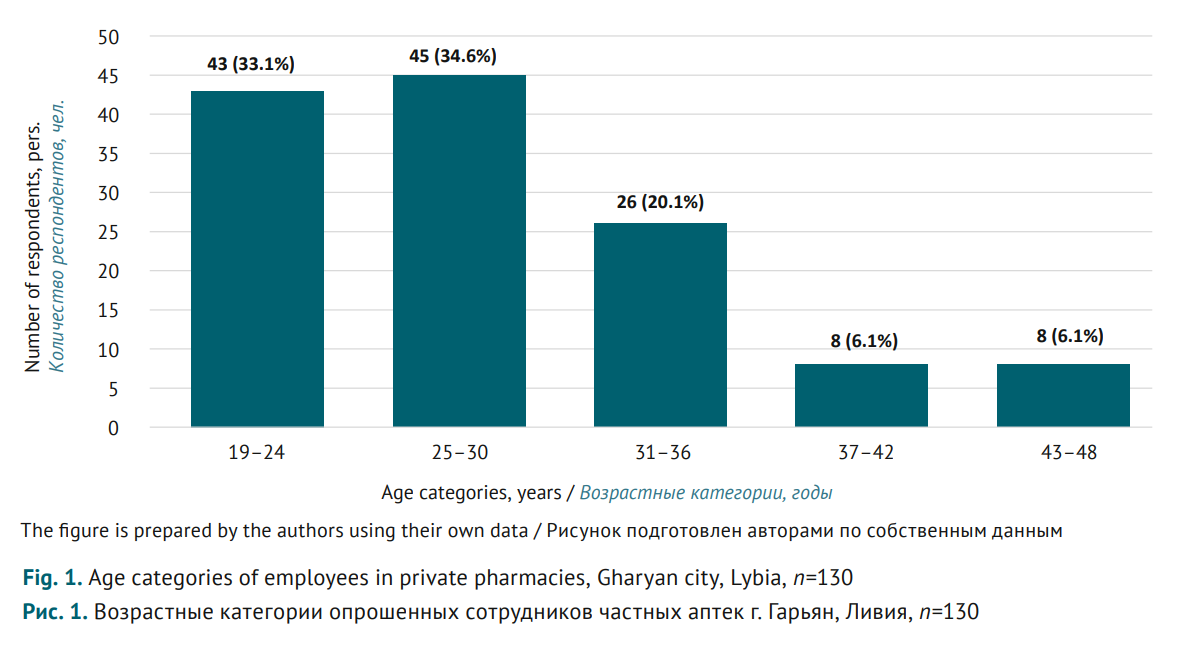 Number of respondents, pers.
Количество респондентов, чел.

50
45
40
35
30
25
20
15
10
5
0

43 (33.1%)
45 (34.6%)
26 (20.1%)
8 (6.1%)
8 (6.1%)

19–24
25–30
31–36
37–42
43–48

Age categories, years / Возрастные категории, годы

The figure is prepared by the authors using their own data / Рисунок подготовлен авторами по собственным данным

Fig. 1. Age categories of employees in private pharmacies, Gharyan city, Lybia, $n$=130

Рис. 1. Возрастные категории опрошенных сотрудников частных аптек г. Гарьян, Ливия, $n$=130